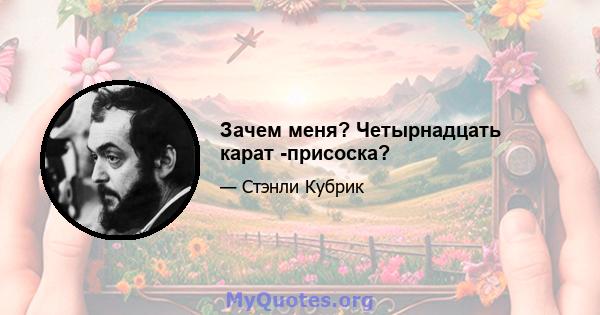 Зачем меня? Четырнадцать карат -присоска?

— Стэнли Кубрик

MyQuotes.org